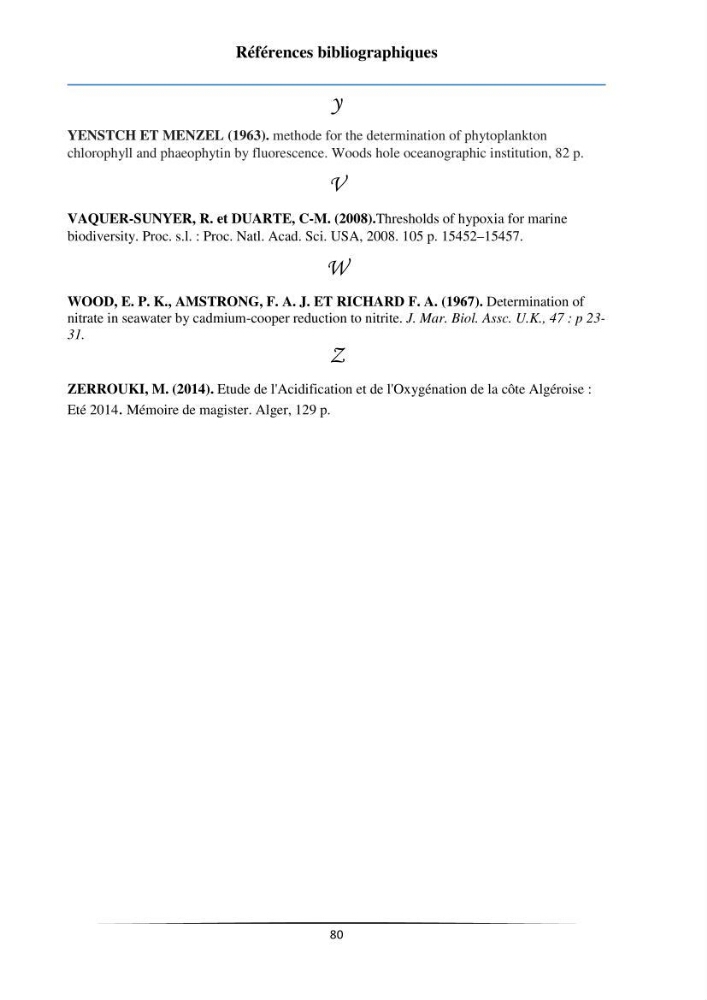 Références bibliographiques

Y

YENSTCH ET MENZEL (1963). methode for the determination of phytoplankton chlorophyll and phaeophytin by fluorescence. Woods hole oceanographic institution, 82 p.

V

VAQUER-SUNYER, R. et DUARTE, C-M. (2008).Thresholds of hypoxia for marine biodiversity. Proc. s.l. : Proc. Natl. Acad. Sci. USA, 2008. 105 p. 15452–15457.

W

WOOD, E. P. K., AMSTRONG, F. A. J. ET RICHARD F. A. (1967). Determination of nitrate in seawater by cadmium-cooper reduction to nitrite. J. Mar. Biol. Assc. U.K., 47 : p 23-31.

Z

ZERROUKI, M. (2014). Etude de l'Acidification et de l'Oxygénation de la côte Algéroise : Eté 2014. Mémoire de magister. Alger, 129 p.

80